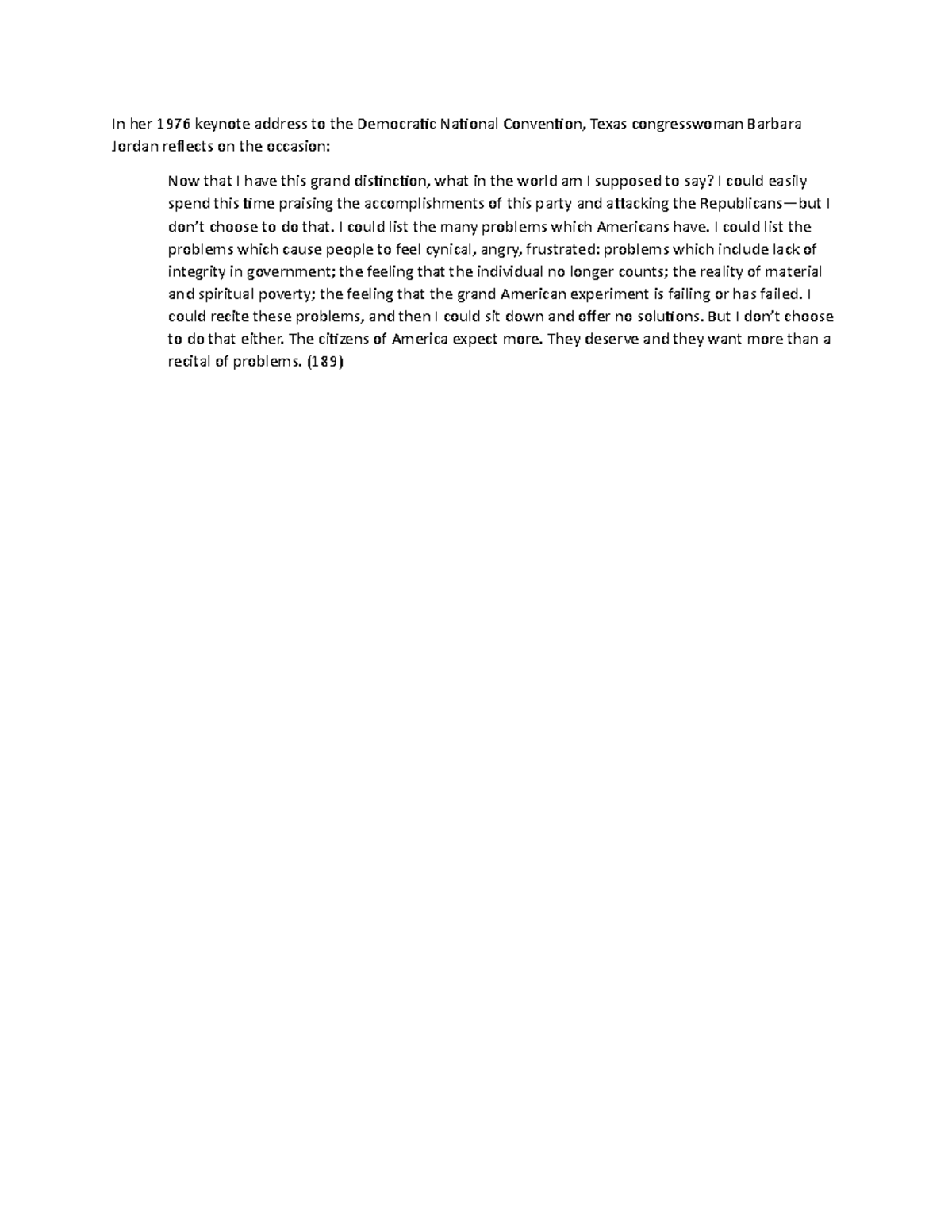 In her 1976 keynote address to the Democratic National Convention, Texas congresswoman Barbara Jordan reflects on the occasion:

Now that I have this grand distinction, what in the world am I supposed to say? I could easily spend this time praising the accomplishments of this party and attacking the Republicans—but I don't choose to do that. I could list the many problems which Americans have. I could list the problems which cause people to feel cynical, angry, frustrated: problems which include lack of integrity in government; the feeling that the individual no longer counts; the reality of material and spiritual poverty; the feeling that the grand American experiment is failing or has failed. I could recite these problems, and then I could sit down and offer no solutions. But I don't choose to do that either. The citizens of America expect more. They deserve and they want more than a recital of problems. (189)